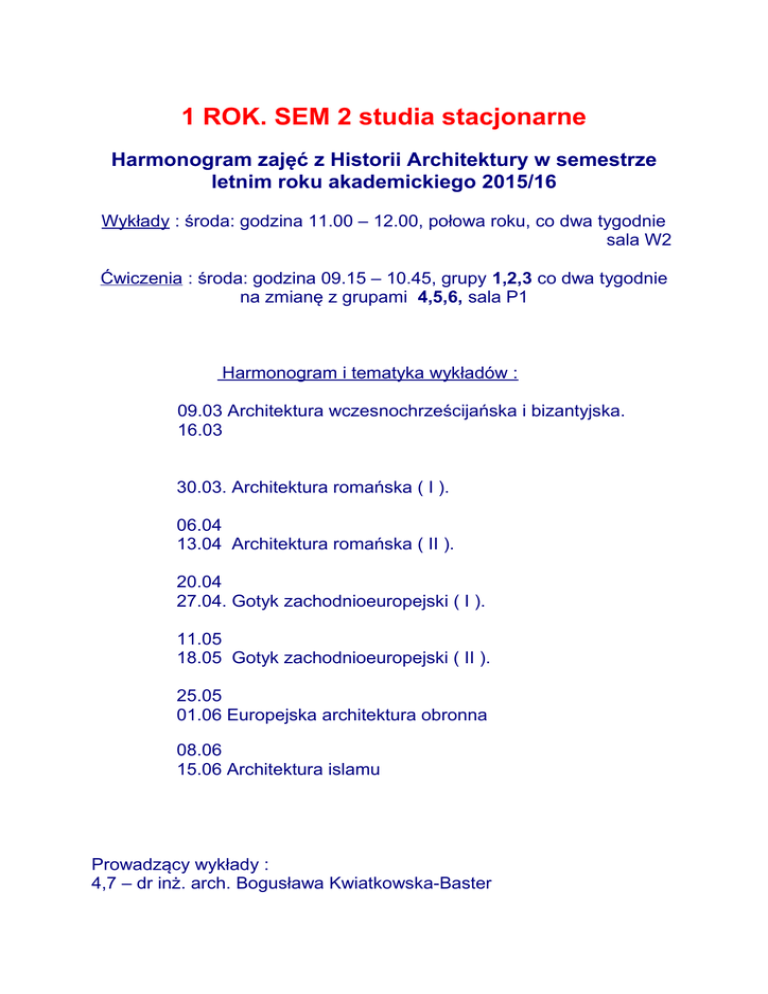 1 ROK. SEM 2 studia stacjonarne

Harmonogram zajęć z Historii Architektury w semestrze letnim roku akademickiego 2015/16

Wykłady : środa: godzina 11.00 – 12.00, połowa roku, co dwa tygodnie sala W2

Ćwiczenia : środa: godzina 09.15 – 10.45, grupy 1,2,3 co dwa tygodnie na zmianę z grupami 4,5,6, sala P1

Harmonogram i tematyka wykładów :

09.03 Architektura wczesnochrześcijańska i bizantyjska.
16.03

30.03. Architektura romańska ( I ).

06.04
13.04 Architektura romańska ( II ).

20.04
27.04. Gotyk zachodnioeuropejski ( I ).

11.05
18.05 Gotyk zachodnioeuropejski ( II ).

25.05
01.06 Europejska architektura obronna

08.06
15.06 Architektura islamu

Prowadzący wykłady :
4,7 – dr inż. arch. Bogusława Kwiatkowska-Baster